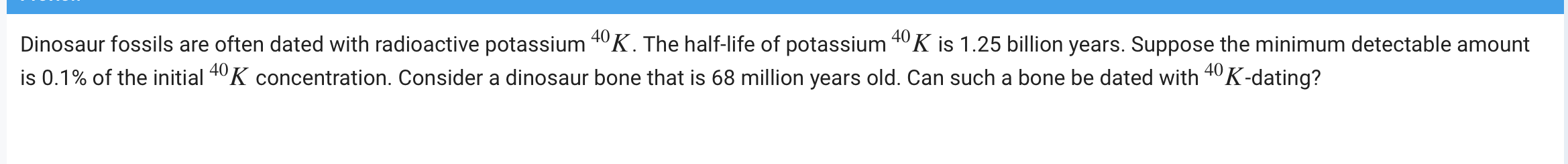 Dinosaur fossils are often dated with radioactive potassium $^{40}K$. The half-life of potassium $^{40}K$ is 1.25 billion years. Suppose the minimum detectable amount is 0.1% of the initial $^{40}K$ concentration. Consider a dinosaur bone that is 68 million years old. Can such a bone be dated with $^{40}K$-dating?